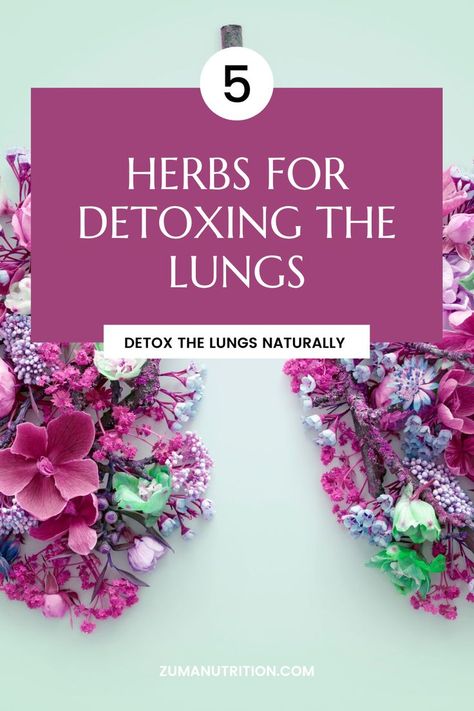 5

HERBS FOR DETOXING THE LUNGS

DETOX THE LUNGS NATURALLY

ZUMANUTRITION.COM